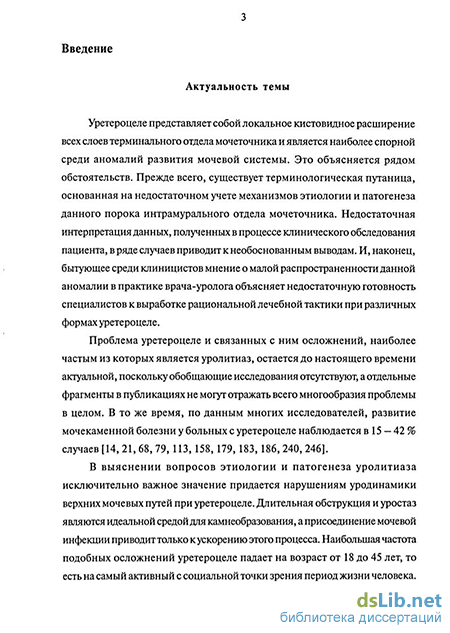 3

Введение

Актуальность темы

Уретероцеле представляет собой локальное кистовидное расширение всех слоев терминального отдела мочеточника и является наиболее спорной среди аномалий развития мочевой системы. Это объясняется рядом обстоятельств. Прежде всего, существует терминологическая путаница, основанная на недостаточном учете механизмов этиологии и патогенеза данного порока интрамурального отдела мочеточника. Недостаточная интерпретация данных, полученных в процессе клинического обследования пациента, в ряде случаев приводит к необоснованным выводам. И, наконец, бытующее среди клиницистов мнение о малой распространенности данной аномалии в практике врача-уролога объясняет недостаточную готовность специалистов к выработке рациональной лечебной тактики при различных формах уретероцеле.

Проблема уретероцеле и связанных с ним осложнений, наиболее частым из которых является уролитиаз, остается до настоящего времени актуальной, поскольку обобщающие исследования отсутствуют, а отдельные фрагменты в публикациях не могут отражать всего многообразия проблемы в целом. В то же время, по данным многих исследователей, развитие мочекаменной болезни у больных с уретероцеле наблюдается в 15 – 42 % случаев [14, 21, 68, 79, 113, 158, 179, 183, 186, 240, 246].

В выяснении вопросов этиологии и патогенеза уролитиаза исключительно важное значение придается нарушениям уродинамики верхних мочевых путей при уретероцеле. Длительная обструкция и уростаз являются идеальной средой для камнеобразования, а присоединение мочевой инфекции приводит только к ускорению этого процесса. Наибольшая частота подобных осложнений уретероцеле падает на возраст от 18 до 45 лет, то есть на самый активный с социальной точки зрения период жизни человека.

dsLib.net
библиотека диссертаций